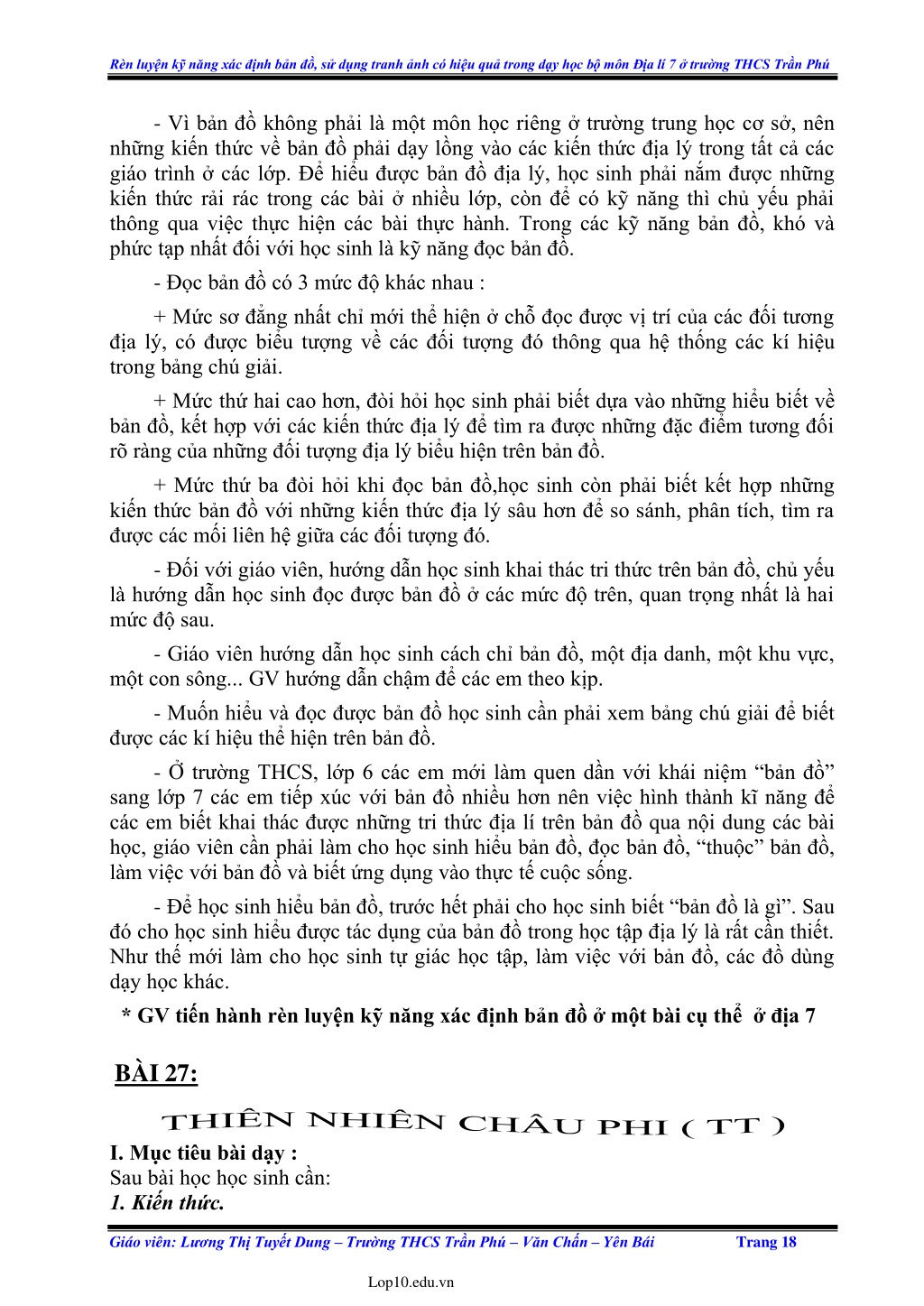 Rèn luyện kỹ năng xác định bản đồ, sử dụng tranh ảnh có hiệu quả trong dạy học bộ môn Địa lí 7 ở trường THCS Trần Phú

- Vì bản đồ không phải là một môn học riêng ở trường trung học cơ sở, nên những kiến thức về bản đồ phải dạy lồng vào các kiến thức địa lý trong tất cả các giáo trình ở các lớp. Để hiểu được bản đồ địa lý, học sinh phải nắm được những kiến thức rải rác trong các bài ở nhiều lớp, còn để có kỹ năng thì chủ yếu phải thông qua việc thực hiện các bài thực hành. Trong các kỹ năng bản đồ, khó và phức tạp nhất đối với học sinh là kỹ năng đọc bản đồ.

- Đọc bản đồ có 3 mức độ khác nhau :

+ Mức sơ đẳng nhất chỉ mới thể hiện ở chỗ đọc được vị trí của các đối tương địa lý, có được biểu tượng về các đối tượng đó thông qua hệ thống các kí hiệu trong bảng chú giải.

+ Mức thứ hai cao hơn, đòi hỏi học sinh phải biết dựa vào những hiểu biết về bản đồ, kết hợp với các kiến thức địa lý để tìm ra được những đặc điểm tương đối rõ ràng của những đối tượng địa lý biểu hiện trên bản đồ.

+ Mức thứ ba đòi hỏi khi đọc bản đồ,học sinh còn phải biết kết hợp những kiến thức bản đồ với những kiến thức địa lý sâu hơn để so sánh, phân tích, tìm ra được các mối liên hệ giữa các đối tượng đó.

- Đối với giáo viên, hướng dẫn học sinh khai thác tri thức trên bản đồ, chủ yếu là hướng dẫn học sinh đọc được bản đồ ở các mức độ trên, quan trọng nhất là hai mức độ sau.

- Giáo viên hướng dẫn học sinh cách chỉ bản đồ, một địa danh, một khu vực, một con sông... GV hướng dẫn chậm để các em theo kịp.

- Muốn hiểu và đọc được bản đồ học sinh cần phải xem bảng chú giải để biết được các kí hiệu thể hiện trên bản đồ.

- Ở trường THCS, lớp 6 các em mới làm quen dần với khái niệm “bản đồ” sang lớp 7 các em tiếp xúc với bản đồ nhiều hơn nên việc hình thành kĩ năng để các em biết khai thác được những tri thức địa lí trên bản đồ qua nội dung các bài học, giáo viên cần phải làm cho học sinh hiểu bản đồ, đọc bản đồ, “thuộc” bản đồ, làm việc với bản đồ và biết ứng dụng vào thực tế cuộc sống.

- Để học sinh hiểu bản đồ, trước hết phải cho học sinh biết “bản đồ là gì”. Sau đó cho học sinh hiểu được tác dụng của bản đồ trong học tập địa lý là rất cần thiết. Như thế mới làm cho học sinh tự giác học tập, làm việc với bản đồ, các đồ dùng dạy học khác.

* GV tiến hành rèn luyện kỹ năng xác định bản đồ ở một bài cụ thể ở địa 7

BÀI 27:

THIÊN NHIÊN CHÂU PHI ( TT )

I. Mục tiêu bài dạy :
Sau bài học học sinh cần:
1. Kiến thức.

Giáo viên: Lương Thị Tuyết Dung – Trường THCS Trần Phú – Văn Chấn – Yên Bái Trang 18

Lop10.edu.vn